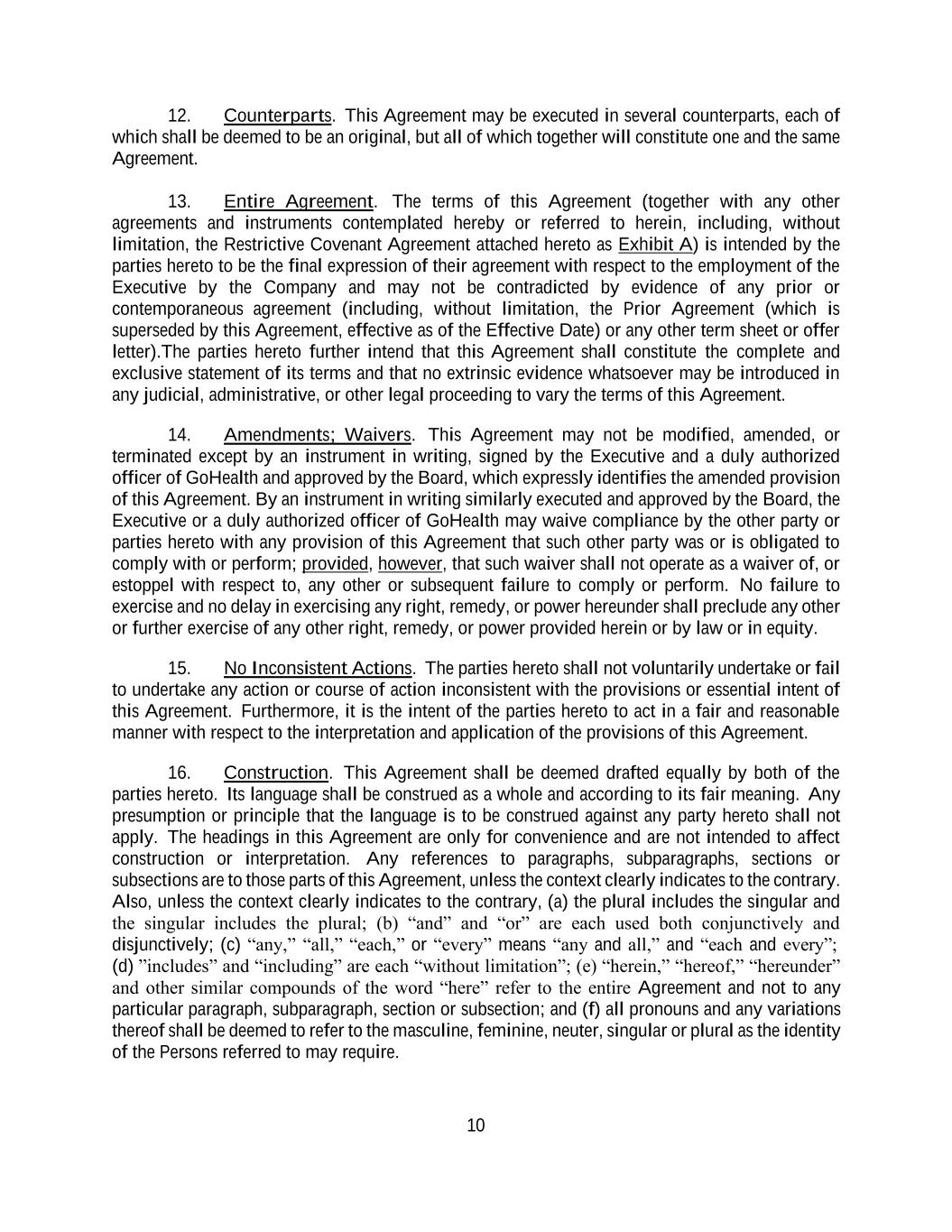 12. Counterparts. This Agreement may be executed in several counterparts, each of which shall be deemed to be an original, but all of which together will constitute one and the same Agreement.

13. Entire Agreement. The terms of this Agreement (together with any other agreements and instruments contemplated hereby or referred to herein, including, without limitation, the Restrictive Covenant Agreement attached hereto as Exhibit A) is intended by the parties hereto to be the final expression of their agreement with respect to the employment of the Executive by the Company and may not be contradicted by evidence of any prior or contemporaneous agreement (including, without limitation, the Prior Agreement (which is superseded by this Agreement, effective as of the Effective Date) or any other term sheet or offer letter).The parties hereto further intend that this Agreement shall constitute the complete and exclusive statement of its terms and that no extrinsic evidence whatsoever may be introduced in any judicial, administrative, or other legal proceeding to vary the terms of this Agreement.

14. Amendments; Waivers. This Agreement may not be modified, amended, or terminated except by an instrument in writing, signed by the Executive and a duly authorized officer of GoHealth and approved by the Board, which expressly identifies the amended provision of this Agreement. By an instrument in writing similarly executed and approved by the Board, the Executive or a duly authorized officer of GoHealth may waive compliance by the other party or parties hereto with any provision of this Agreement that such other party was or is obligated to comply with or perform; provided, however, that such waiver shall not operate as a waiver of, or estoppel with respect to, any other or subsequent failure to comply or perform. No failure to exercise and no delay in exercising any right, remedy, or power hereunder shall preclude any other or further exercise of any other right, remedy, or power provided herein or by law or in equity.

15. No Inconsistent Actions. The parties hereto shall not voluntarily undertake or fail to undertake any action or course of action inconsistent with the provisions or essential intent of this Agreement. Furthermore, it is the intent of the parties hereto to act in a fair and reasonable manner with respect to the interpretation and application of the provisions of this Agreement.

16. Construction. This Agreement shall be deemed drafted equally by both of the parties hereto. Its language shall be construed as a whole and according to its fair meaning. Any presumption or principle that the language is to be construed against any party hereto shall not apply. The headings in this Agreement are only for convenience and are not intended to affect construction or interpretation. Any references to paragraphs, subparagraphs, sections or subsections are to those parts of this Agreement, unless the context clearly indicates to the contrary. Also, unless the context clearly indicates to the contrary, (a) the plural includes the singular and the singular includes the plural; (b) “and” and “or” are each used both conjunctively and disjunctively; (c) “any,” “all,” “each,” or “every” means “any and all,” and “each and every”; (d) ”includes” and “including” are each “without limitation”; (e) “herein,” “hereof,” “hereunder” and other similar compounds of the word “here” refer to the entire Agreement and not to any particular paragraph, subparagraph, section or subsection; and (f) all pronouns and any variations thereof shall be deemed to refer to the masculine, feminine, neuter, singular or plural as the identity of the Persons referred to may require.

10